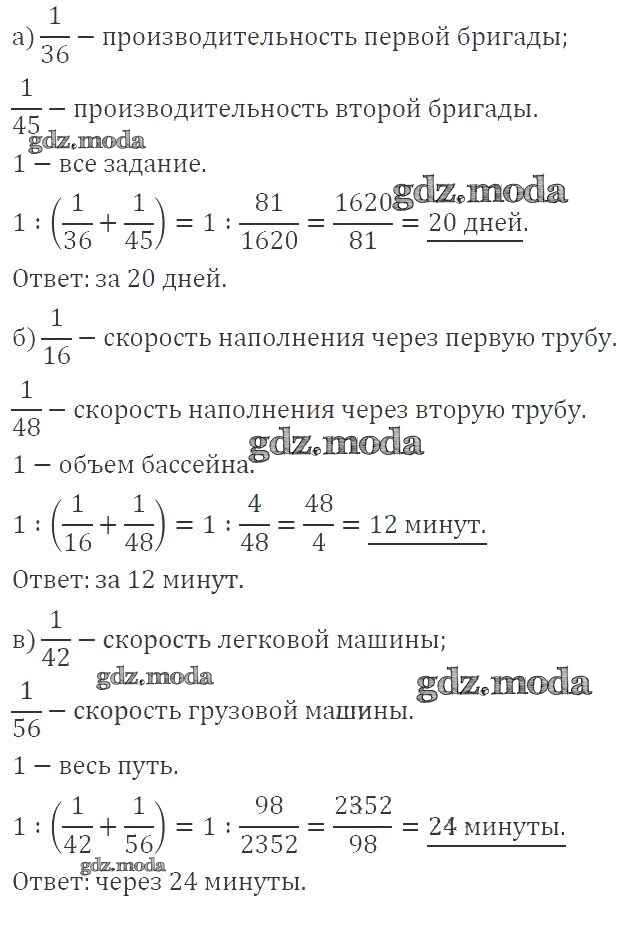 а) $\frac{1}{36}$ – производительность первой бригады;

$\frac{1}{45}$ – производительность второй бригады.

gdz.moda

1 – все задание.

gdz.moda

$1 : \left(\frac{1}{36} + \frac{1}{45}\right) = 1 : \frac{81}{1620} = \frac{1620}{81} = \underline{20 \text{ дней.}}$

Ответ: за 20 дней.

б) $\frac{1}{16}$ – скорость наполнения через первую трубу.

$\frac{1}{48}$ – скорость наполнения через вторую трубу.

gdz.moda

1 – объем бассейна.

$1 : \left(\frac{1}{16} + \frac{1}{48}\right) = 1 : \frac{4}{48} = \frac{48}{4} = \underline{12 \text{ минут.}}$

Ответ: за 12 минут.

в) $\frac{1}{42}$ – скорость легковой машины;

gdz.moda

gdz.moda

$\frac{1}{56}$ – скорость грузовой машины.

1 – весь путь.

$1 : \left(\frac{1}{42} + \frac{1}{56}\right) = 1 : \frac{98}{2352} = \frac{2352}{98} = \underline{24 \text{ минуты.}}$

gdz.moda

Ответ: через 24 минуты.